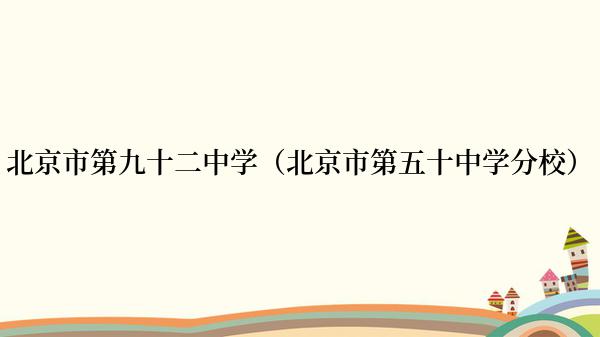 北京市第九十二中学（北京市第五十中学分校）